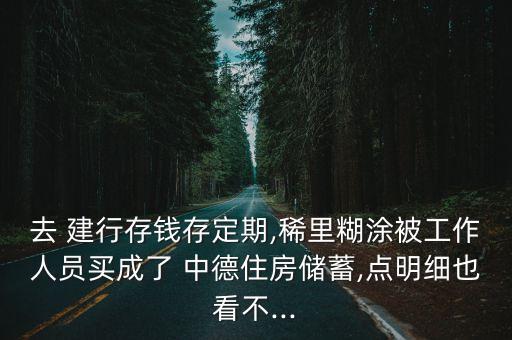 去 建行存钱存定期,稀里糊涂被工作人员买成了 中德住房储蓄,点明细也看不...